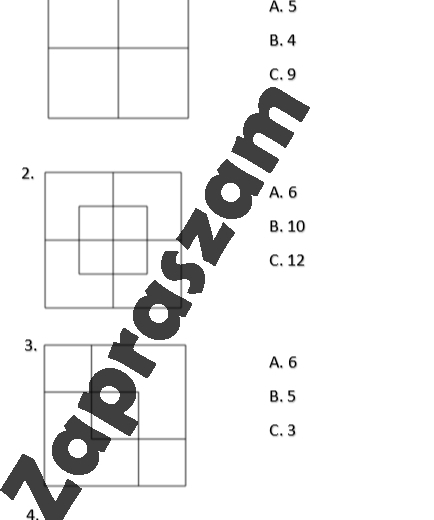 A. 5

B. 4

C. 9

2.

A. 6

B. 10

C. 12

3.

A. 6

B. 5

C. 3

4.

Zapraszam